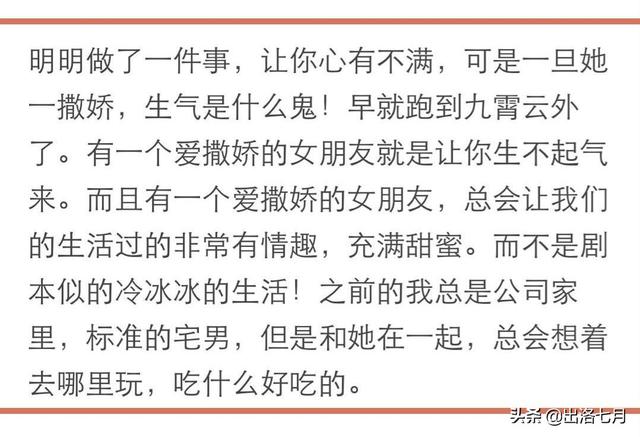 明明做了一件事，让你心有不满，可是一旦她一撒娇，生气是什么鬼！早就跑到九霄云外了。有一个爱撒娇的女朋友就是让你生不起气来。而且有一个爱撒娇的女朋友，总会让我们的生活过的非常有情趣，充满甜蜜。而不是剧本似的冷冰冰的生活！之前的我总是公司家里，标准的宅男，但是和她在一起，总会想着去哪里玩，吃什么好吃的。

头条 @出洛七月